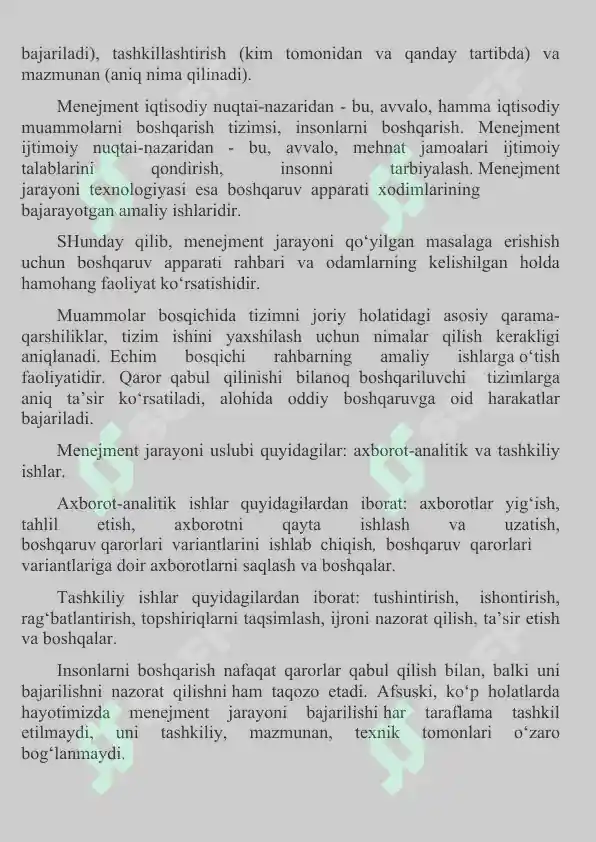 bajariladi), tashkillashtirish (kim tomonidan va qanday tartibda) va mazmunan (aniq nima qilinadi).

Menejment iqtisodiy nuqtai-nazaridan - bu, avvalo, hamma iqtisodiy muammolarni boshqarish tizimsi, insonlarni boshqarish. Menejment ijtimoiy nuqtai-nazaridan - bu, avvalo, mehnat jamoalari ijtimoiy talablarini qondirish, insonni tarbiyalash. Menejment jarayoni texnologiyasi esa boshqaruv apparati xodimlarining bajarayotgan amaliy ishlaridir.

SHunday qilib, menejment jarayoni qo‘yilgan masalaga erishish uchun boshqaruv apparati rahbari va odamlarning kelishilgan holda hamohang faoliyat ko‘rsatishidir.

Muammolar bosqichida tizimni joriy holatidagi asosiy qarama-qarshiliklar, tizim ishini yaxshilash uchun nimalar qilish kerakligi aniqlanadi. Echim bosqichi rahbarning amaliy ishlarga o‘tish faoliyatidir. Qaror qabul qilinishi bilanoq boshqariluvchi tizimlarga aniq ta’sir ko‘rsatiladi, alohida oddiy boshqaruvga oid harakatlar bajariladi.

Menejment jarayoni uslubi quyidagilar: axborot-analitik va tashkiliy ishlar.

Axborot-analitik ishlar quyidagilardan iborat: axborotlar yig‘ish, tahlil etish, axborotni qayta ishlash va uzatish, boshqaruv qarorlari variantlarini ishlab chiqish, boshqaruv qarorlari variantlariga doir axborotlarni saqlash va boshqalar.

Tashkiliy ishlar quyidagilardan iborat: tushintirish, ishontirish, rag‘batlantirish, topshiriqlarni taqsimlash, ijroni nazorat qilish, ta’sir etish va boshqalar.

Insonlarni boshqarish nafaqat qarorlar qabul qilish bilan, balki uni bajarilishni nazorat qilishni ham taqozo etadi. Afsuski, ko‘p holatlarda hayotimizda menejment jarayoni bajarilishi har taraflama tashkil etilmaydi, uni tashkiliy, mazmunan, texnik tomonlari o‘zaro bog‘lanmaydi.